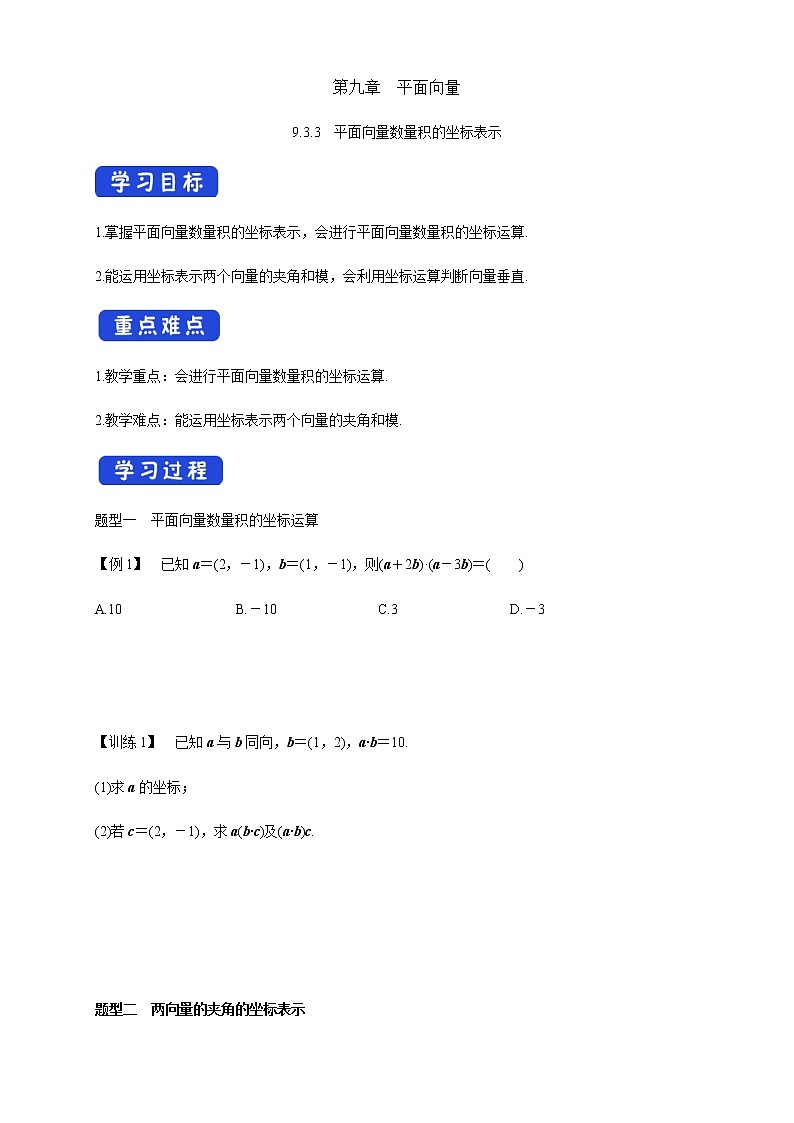 第九章　平面向量

9.3.3　平面向量数量积的坐标表示

学习目标

1.掌握平面向量数量积的坐标表示，会进行平面向量数量积的坐标运算.

2.能运用坐标表示两个向量的夹角和模，会利用坐标运算判断向量垂直.

重点难点

1.教学重点：会进行平面向量数量积的坐标运算.

2.教学难点：能运用坐标表示两个向量的夹角和模.

学习过程

题型一　平面向量数量积的坐标运算

【例1】　已知 $\boldsymbol{a}=(2，-1)$，$\boldsymbol{b}=(1，-1)$，则$(\boldsymbol{a}+2\boldsymbol{b})\cdot(\boldsymbol{a}-3\boldsymbol{b})=$(　　)

A.10　　B.$-10$　　C.3　　D.$-3$

【训练1】　已知 $\boldsymbol{a}$ 与 $\boldsymbol{b}$ 同向，$\boldsymbol{b}=(1，2)$，$\boldsymbol{a}\cdot\boldsymbol{b}=10$.

(1)求 $\boldsymbol{a}$ 的坐标；

(2)若 $\boldsymbol{c}=(2，-1)$，求 $\boldsymbol{a}(\boldsymbol{b}\cdot\boldsymbol{c})$及$(\boldsymbol{a}\cdot\boldsymbol{b})\boldsymbol{c}$.

题型二　两向量的夹角的坐标表示